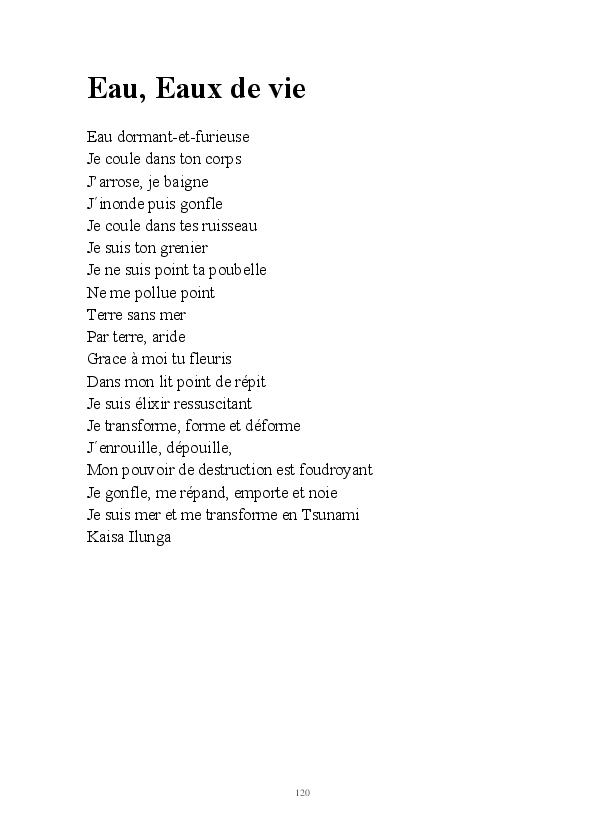 Eau, Eaux de vie

Eau dormant-et-furieuse
Je coule dans ton corps
J'arrose, je baigne
J'inonde puis gonfle
Je coule dans tes ruisseau
Je suis ton grenier
Je ne suis point ta poubelle
Ne me pollue point
Terre sans mer
Par terre, aride
Grace à moi tu fleuris
Dans mon lit point de répit
Je suis élixir ressuscitant
Je transforme, forme et déforme
J'enrouille, dépouille,
Mon pouvoir de destruction est foudroyant
Je gonfle, me répand, emporte et noie
Je suis mer et me transforme en Tsunami
Kaisa Ilunga

120